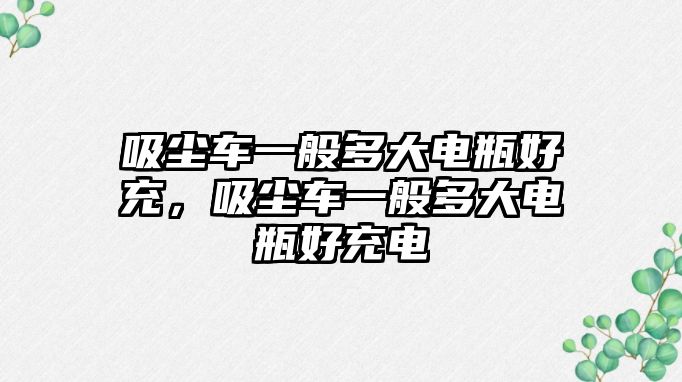 吸尘车一般多大电瓶好充，吸尘车一般多大电瓶好充电